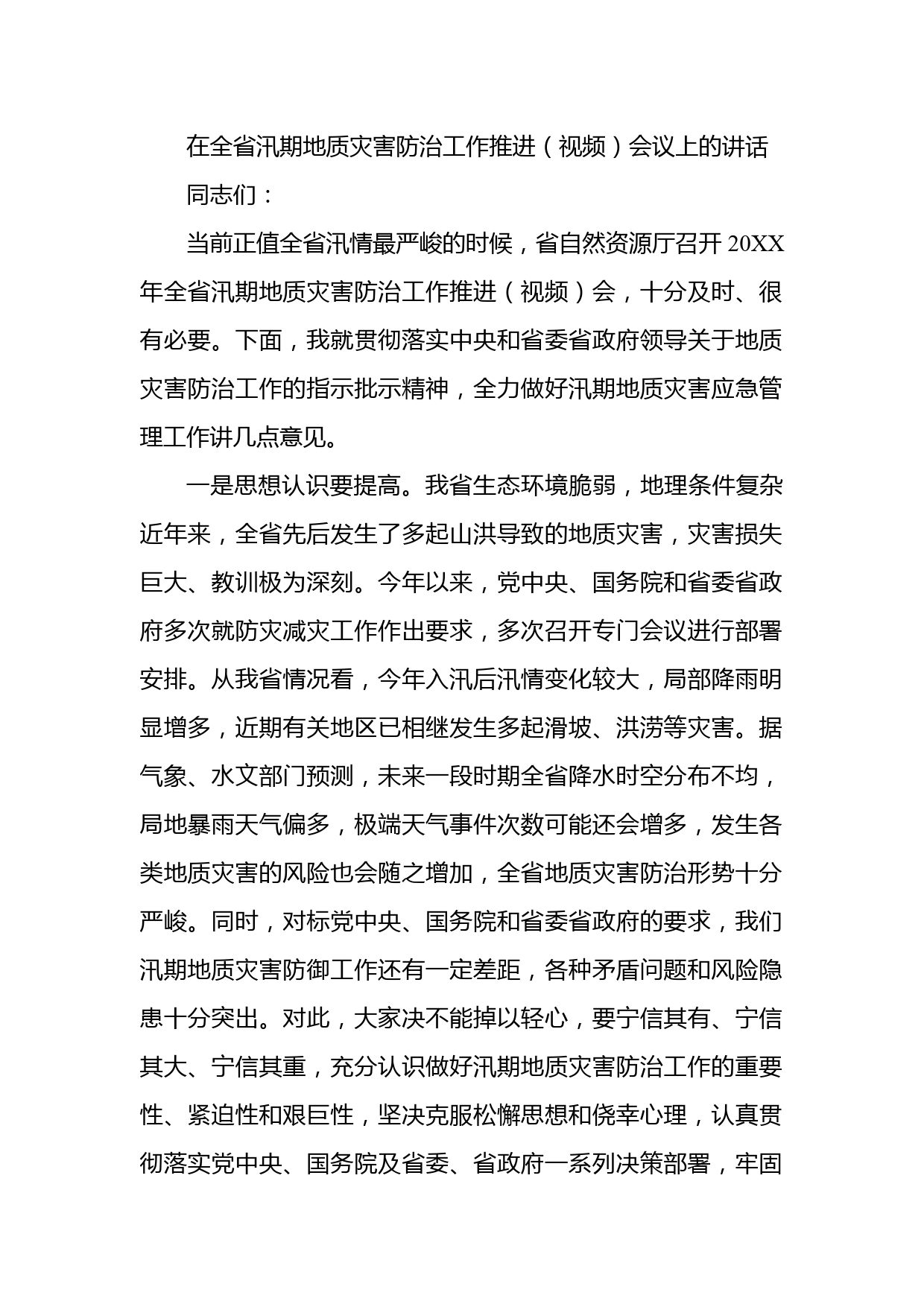 在全省汛期地质灾害防治工作推进（视频）会议上的讲话

同志们：

当前正值全省汛情最严峻的时候，省自然资源厅召开 20XX 年全省汛期地质灾害防治工作推进（视频）会，十分及时、很有必要。下面，我就贯彻落实中央和省委省政府领导关于地质灾害防治工作的指示批示精神，全力做好汛期地质灾害应急管理工作讲几点意见。

一是思想认识要提高。我省生态环境脆弱，地理条件复杂近年来，全省先后发生了多起山洪导致的地质灾害，灾害损失巨大、教训极为深刻。今年以来，党中央、国务院和省委省政府多次就防灾减灾工作作出要求，多次召开专门会议进行部署安排。从我省情况看，今年入汛后汛情变化较大，局部降雨明显增多，近期有关地区已相继发生多起滑坡、洪涝等灾害。据气象、水文部门预测，未来一段时期全省降水时空分布不均，局地暴雨天气偏多，极端天气事件次数可能还会增多，发生各类地质灾害的风险也会随之增加，全省地质灾害防治形势十分严峻。同时，对标党中央、国务院和省委省政府的要求，我们汛期地质灾害防御工作还有一定差距，各种矛盾问题和风险隐患十分突出。对此，大家决不能掉以轻心，要宁信其有、宁信其大、宁信其重，充分认识做好汛期地质灾害防治工作的重要性、紧迫性和艰巨性，坚决克服松懈思想和侥幸心理，认真贯彻落实党中央、国务院及省委、省政府一系列决策部署，牢固